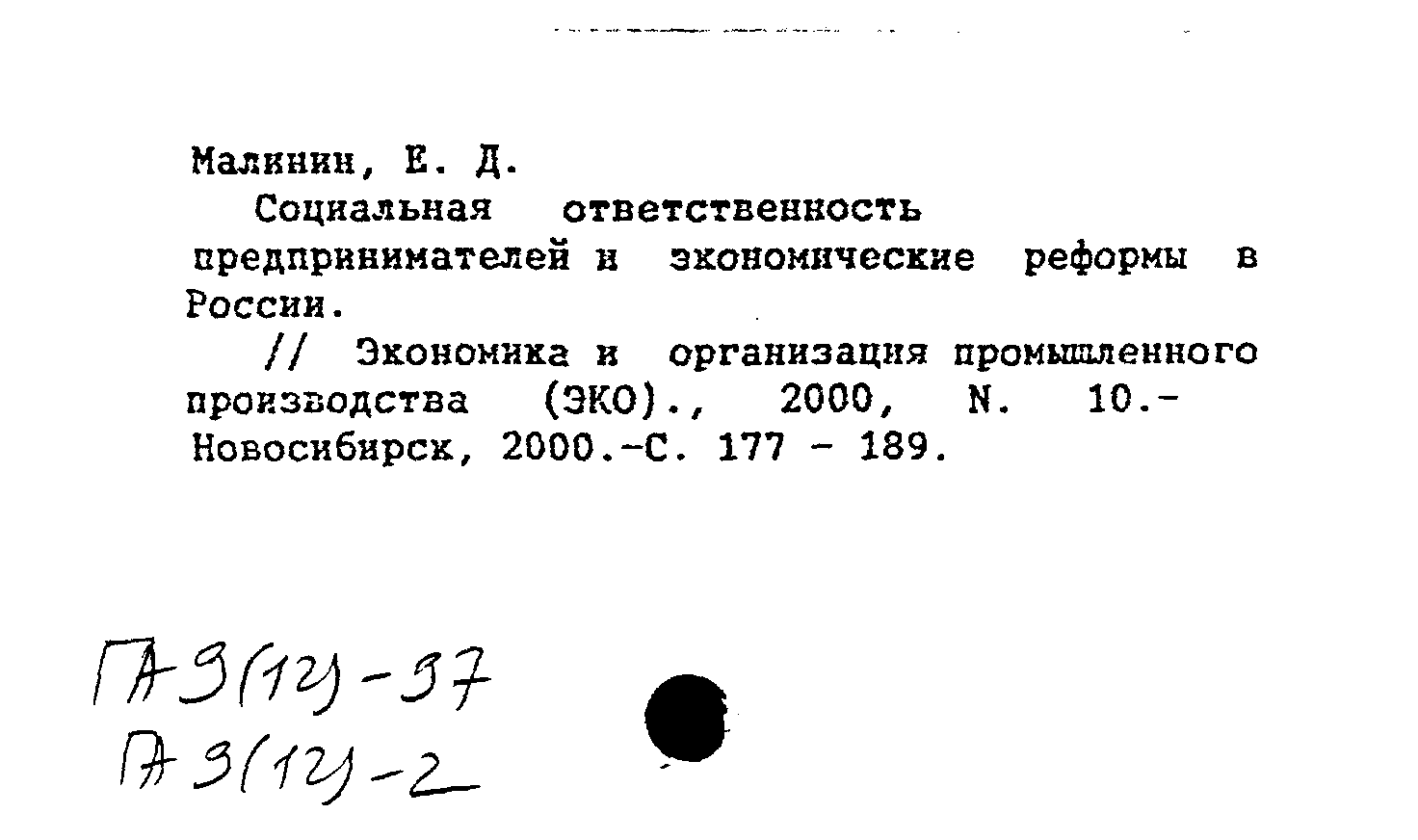 Малинин, Е. Д.

Социальная ответственность предпринимателей и экономические реформы в России.

// Экономика и организация промышленного производства (ЭКО)., 2000, N. 10.- Новосибирск, 2000.-С. 177 - 189.

ГА 9(12)-97
ГА 9(12)-2